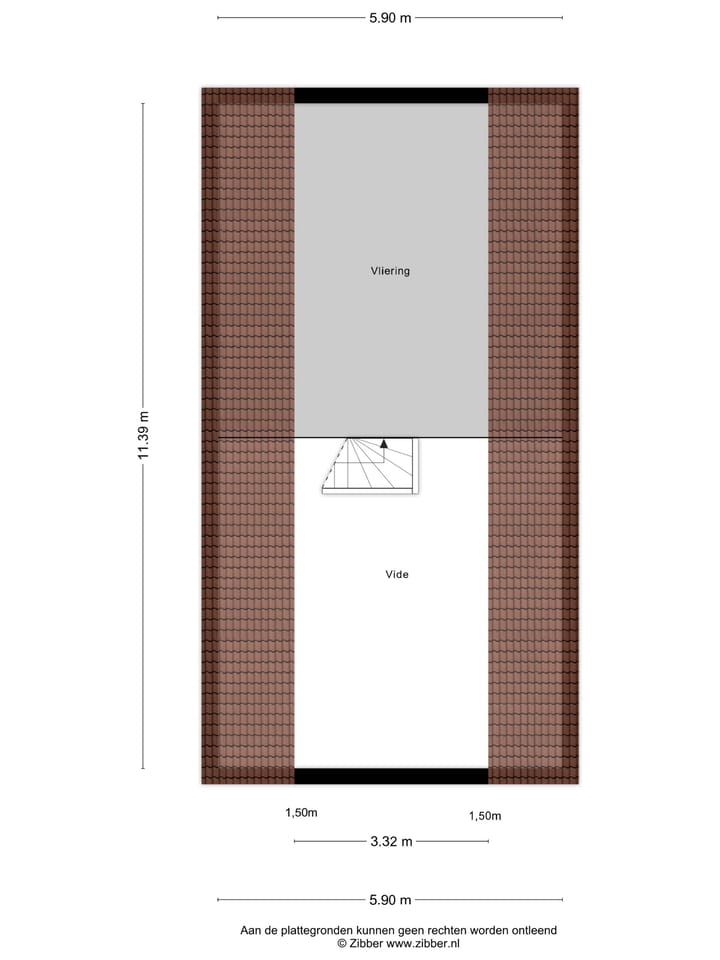 5.90 m

11.39 m

Vliering

Vide

1,50m

1,50m

3.32 m

5.90 m

Aan de plattegronden kunnen geen rechten worden ontleend
© Zibber www.zibber.nl